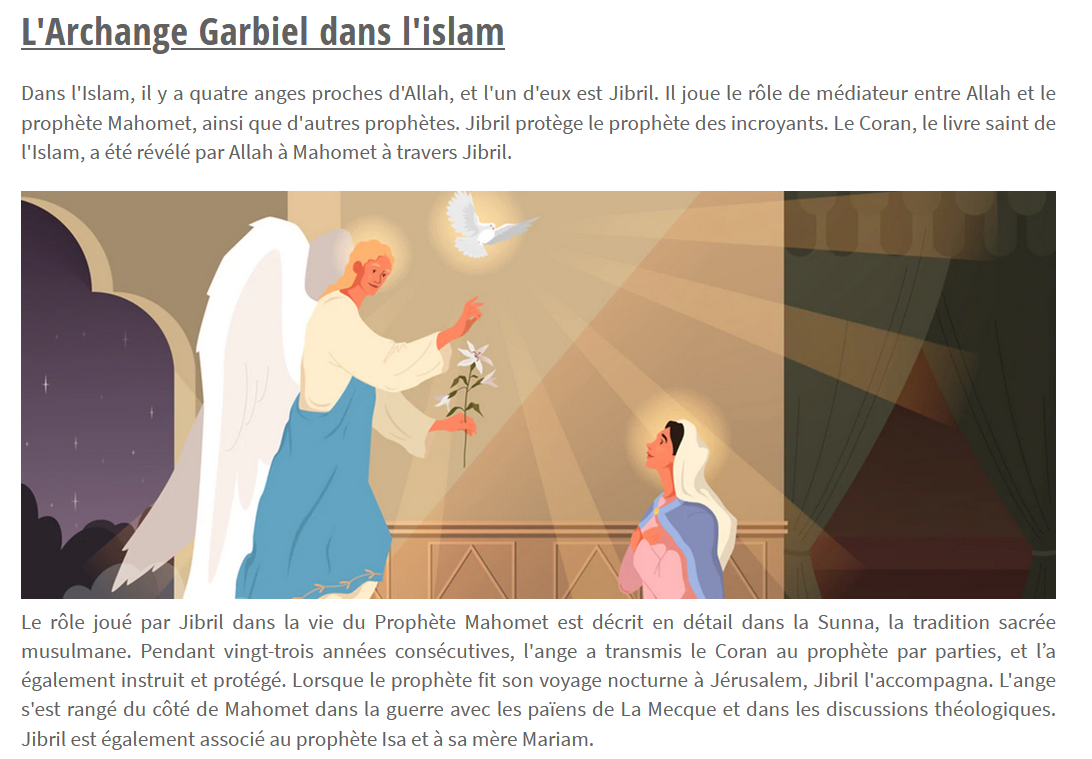 L'Archange Garbiel dans l'islam

Dans l'Islam, il y a quatre anges proches d'Allah, et l'un d'eux est Jibril. Il joue le rôle de médiateur entre Allah et le prophète Mahomet, ainsi que d'autres prophètes. Jibril protège le prophète des incroyants. Le Coran, le livre saint de l'Islam, a été révélé par Allah à Mahomet à travers Jibril.

Le rôle joué par Jibril dans la vie du Prophète Mahomet est décrit en détail dans la Sunna, la tradition sacrée musulmane. Pendant vingt-trois années consécutives, l'ange a transmis le Coran au prophète par parties, et l'a également instruit et protégé. Lorsque le prophète fit son voyage nocturne à Jérusalem, Jibril l'accompagna. L'ange s'est rangé du côté de Mahomet dans la guerre avec les païens de La Mecque et dans les discussions théologiques. Jibril est également associé au prophète Isa et à sa mère Mariam.